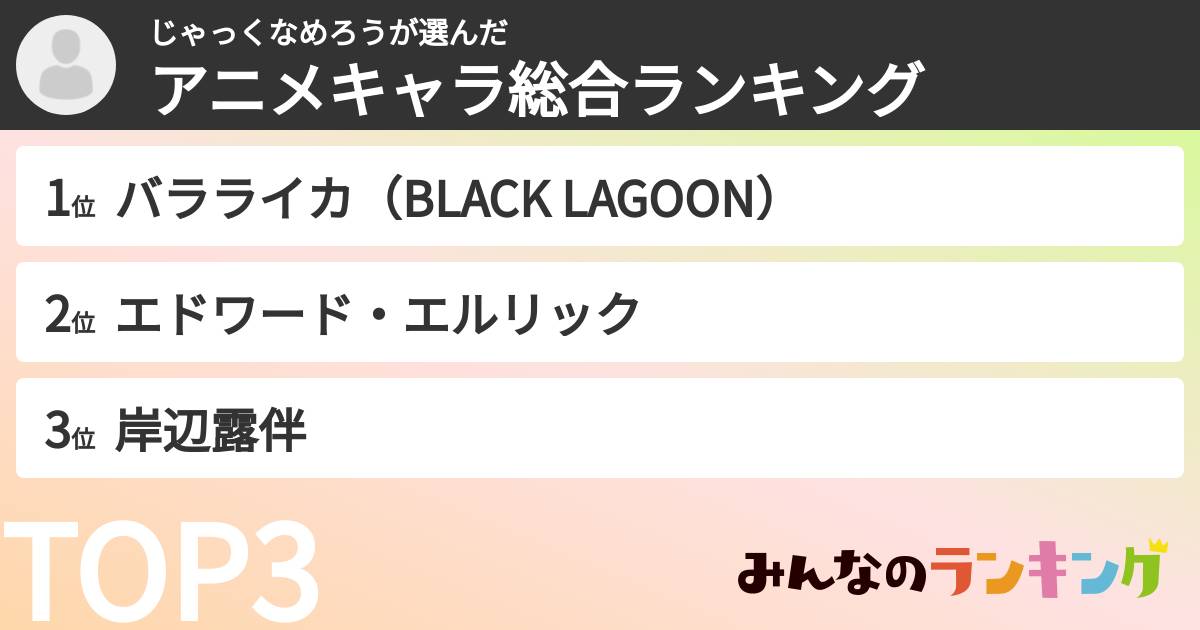 じゃっくなめろうが選んだ
アニメキャラ総合ランキング

1位 バラライカ（BLACK LAGOON）

2位 エドワード・エルリック

3位 岸辺露伴

TOP3

みんなのランキング